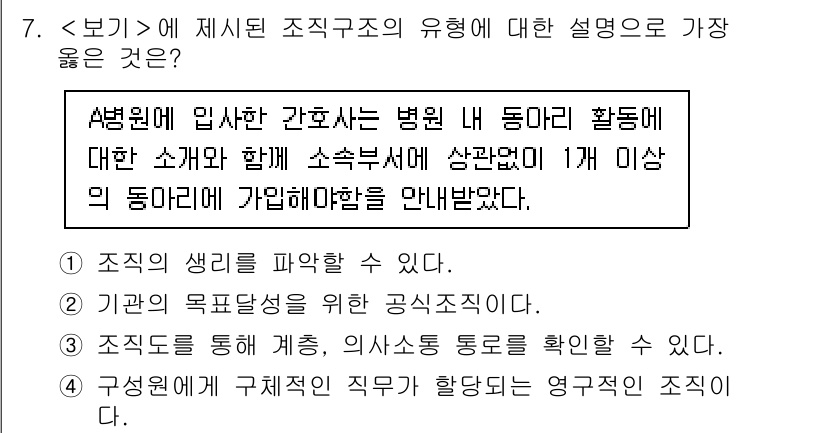 7. <보기>에 제시된 조직구조의 유형에 대한 설명으로 가장 옳은 것은?

A병원에 입사한 간호사는 병원 내 동아리 활동에 대한 소개와 함께 소속부서에 상관없이 1개 이상의 동아리에 가입해야함을 안내받았다.

① 조직의 생리를 파악할 수 있다.
② 기관의 목표달성을 위한 공식조직이다.
③ 조직도를 통해 계층, 의사소통 통로를 확인할 수 있다.
④ 구성원에게 구체적인 직무가 할당되는 영구적인 조직이다.